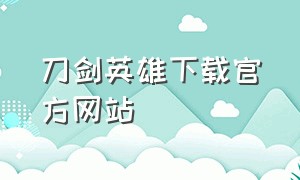 刀剑英雄下载官方网站